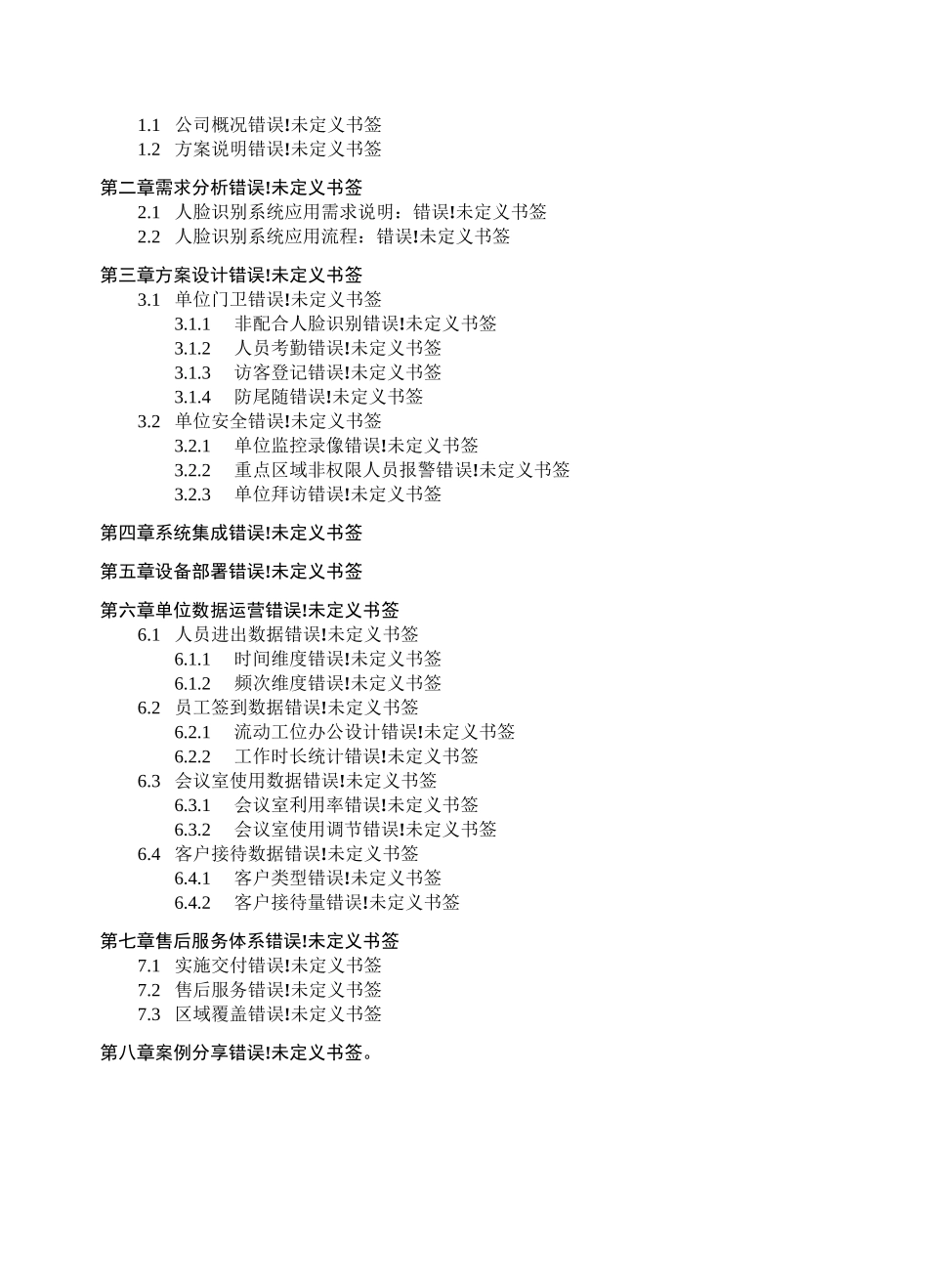 1.1 公司概况错误!未定义书签
1.2 方案说明错误!未定义书签

第二章需求分析错误!未定义书签
2.1 人脸识别系统应用需求说明：错误!未定义书签
2.2 人脸识别系统应用流程：错误!未定义书签

第三章方案设计错误!未定义书签
3.1 单位门卫错误!未定义书签
3.1.1 非配合人脸识别错误!未定义书签
3.1.2 人员考勤错误!未定义书签
3.1.3 访客登记错误!未定义书签
3.1.4 防尾随错误!未定义书签
3.2 单位安全错误!未定义书签
3.2.1 单位监控录像错误!未定义书签
3.2.2 重点区域非权限人员报警错误!未定义书签
3.2.3 单位拜访错误!未定义书签

第四章系统集成错误!未定义书签

第五章设备部署错误!未定义书签

第六章单位数据运营错误!未定义书签
6.1 人员进出数据错误!未定义书签
6.1.1 时间维度错误!未定义书签
6.1.2 频次维度错误!未定义书签
6.2 员工签到数据错误!未定义书签
6.2.1 流动工位办公设计错误!未定义书签
6.2.2 工作时长统计错误!未定义书签
6.3 会议室使用数据错误!未定义书签
6.3.1 会议室利用率错误!未定义书签
6.3.2 会议室使用调节错误!未定义书签
6.4 客户接待数据错误!未定义书签
6.4.1 客户类型错误!未定义书签
6.4.2 客户接待量错误!未定义书签

第七章售后服务体系错误!未定义书签
7.1 实施交付错误!未定义书签
7.2 售后服务错误!未定义书签
7.3 区域覆盖错误!未定义书签

第八章案例分享错误!未定义书签。